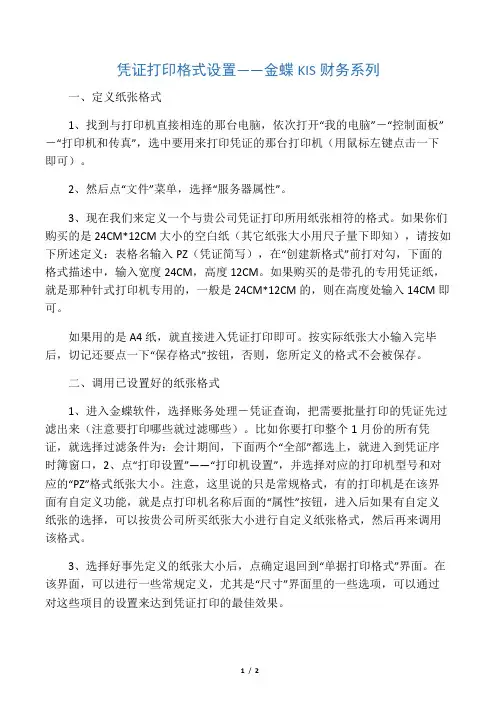 凭证打印格式设置——金蝶 KIS 财务系列

一、定义纸张格式

1、找到与打印机直接相连的那台电脑，依次打开“我的电脑”－“控制面板”－“打印机和传真”，选中要用来打印凭证的那台打印机（用鼠标左键点击一下即可）。

2、然后点“文件”菜单，选择“服务器属性”。

3、现在我们来定义一个与贵公司凭证打印所用纸张相符的格式。如果你们购买的是 24CM*12CM 大小的空白纸（其它纸张大小用尺子量下即知），请按如下所述定义：表格名输入 PZ（凭证简写），在“创建新格式”前打对勾，下面的格式描述中，输入宽度 24CM，高度 12CM。如果购买的是带孔的专用凭证纸，就是那种针式打印机专用的，一般是 24CM*12CM 的，则在高度处输入 14CM 即可。

如果用的是 A4 纸，就直接进入凭证打印即可。按实际纸张大小输入完毕后，切记还要点一下“保存格式”按钮，否则，您所定义的格式不会被保存。

二、调用已设置好的纸张格式

1、进入金蝶软件，选择账务处理－凭证查询，把需要批量打印的凭证先过滤出来（注意要打印哪些就过滤哪些）。比如你要打印整个 1 月份的所有凭证，就选择过滤条件为：会计期间，下面两个“全部”都选上，就进入到凭证序时簿窗口，2、点“打印设置”——“打印机设置”，并选择对应的打印机型号和对应的“PZ”格式纸张大小。注意，这里说的只是常规格式，有的打印机是在该界面有自定义功能，就是点打印机名称后面的“属性”按钮，进入后如果有自定义纸张的选择，可以按贵公司所买纸张大小进行自定义纸张格式，然后再来调用该格式。

3、选择好事先定义的纸张大小后，点确定退回到“单据打印格式”界面。在该界面，可以进行一些常规定义，尤其是“尺寸”界面里的一些选项，可以通过对这些项目的设置来达到凭证打印的最佳效果。

1 / 2